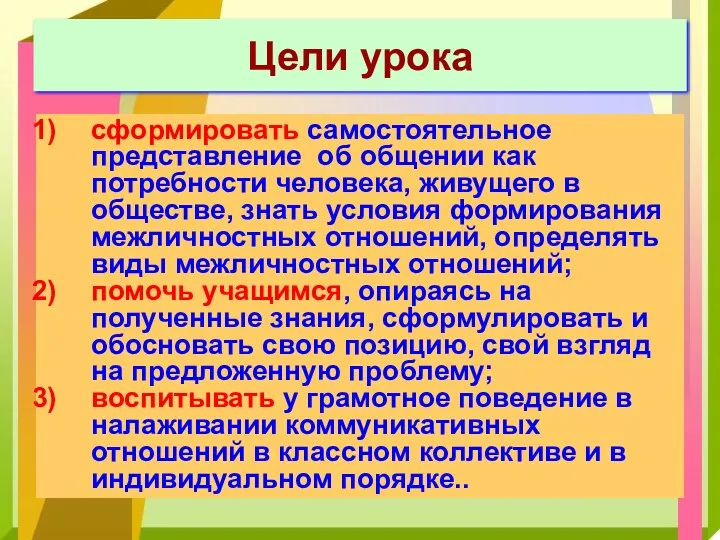 Цели урока

1) сформировать самостоятельное представление об общении как потребности человека, живущего в обществе, знать условия формирования межличностных отношений, определять виды межличностных отношений;
2) помочь учащимся, опираясь на полученные знания, сформулировать и обосновать свою позицию, свой взгляд на предложенную проблему;
3) воспитывать у грамотное поведение в налаживании коммуникативных отношений в классном коллективе и в индивидуальном порядке..